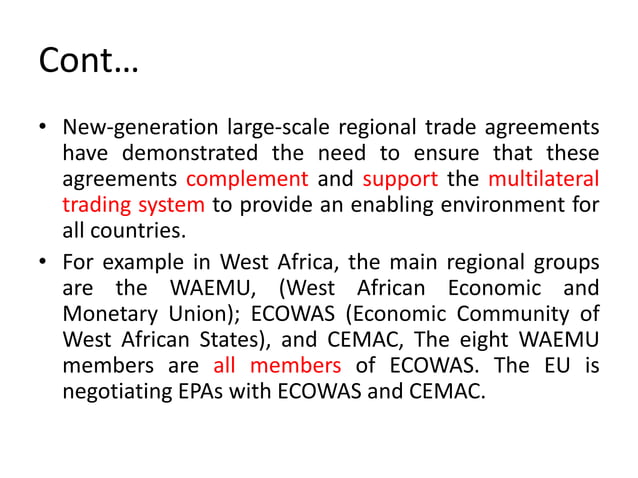 Cont…

• New-generation large-scale regional trade agreements have demonstrated the need to ensure that these agreements complement and support the multilateral trading system to provide an enabling environment for all countries.

• For example in West Africa, the main regional groups are the WAEMU, (West African Economic and Monetary Union); ECOWAS (Economic Community of West African States), and CEMAC, The eight WAEMU members are all members of ECOWAS. The EU is negotiating EPAs with ECOWAS and CEMAC.